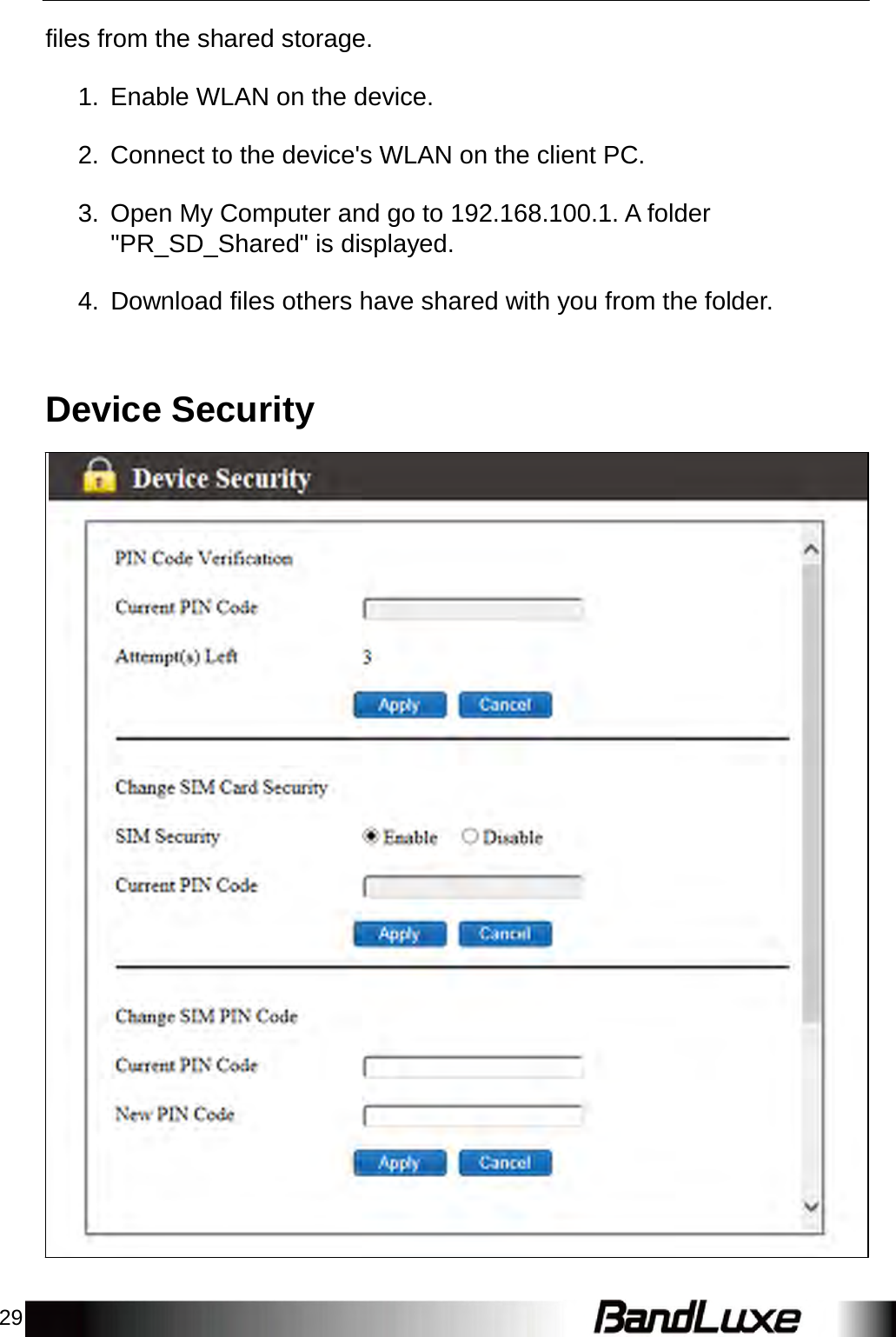 files from the shared storage.

1. Enable WLAN on the device.

2. Connect to the device's WLAN on the client PC.

3. Open My Computer and go to 192.168.100.1. A folder "PR_SD_Shared" is displayed.

4. Download files others have shared with you from the folder.

Device Security

Device Security

PIN Code Verification

Current PIN Code

Attempt(s) Left 3

Apply Cancel

Change SIM Card Security

SIM Security Enable Disable

Current PIN Code

Apply Cancel

Change SIM PIN Code

Current PIN Code

New PIN Code

Apply Cancel

29

BandLuxe